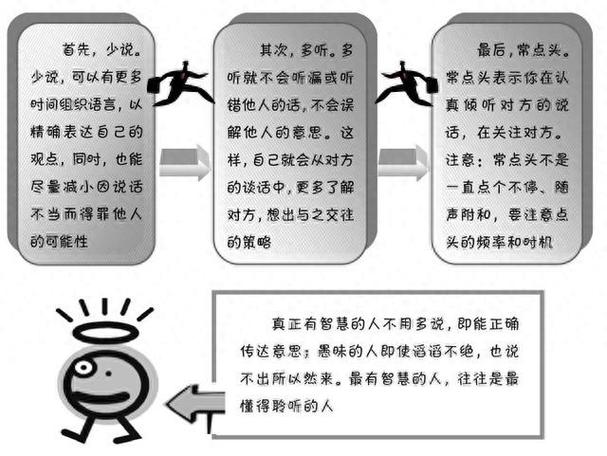 首先，少说。少说，可以有更多时间组织语言，以精确表达自己的观点，同时，也能尽量减小因说话不当而得罪他人的可能性

其次，多听。多听就不会听漏或听错他人的话，不会误解他人的意思。这样，自己就会从对方的谈话中，更多了解对方，想出与之交往的策略

最后，常点头。常点头表示你在认真倾听对方的说话，在关注对方。注意：常点头不是一直点个不停、随声附和，要注意点头的频率和时机

真正有智慧的人不用多说，即能正确传达意思；愚昧的人即使滔滔不绝，也说不出所以然来。最有智慧的人，往往是最懂得聆听的人